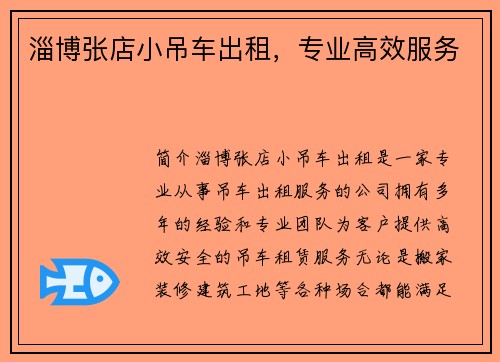 淄博张店小吊车出租，专业高效服务

简介淄博张店小吊车出租是一家专业从事吊车出租服务的公司拥有多年的经验和专业团队为客户提供高效安全的吊车租赁服务无论是搬家装修建筑工地等各种场合都能满足